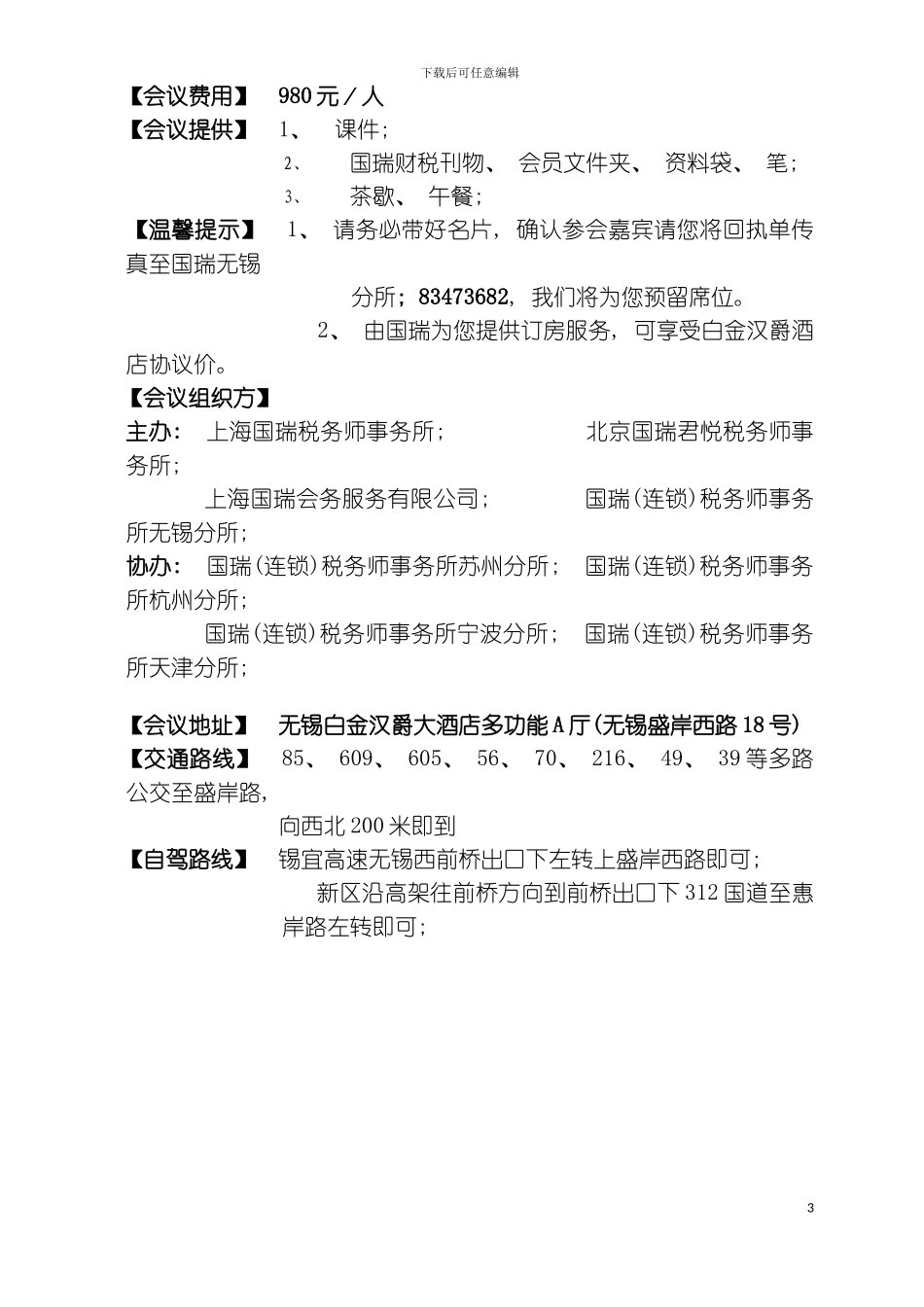 下载后可任意编辑

【会议费用】 980元／人

【会议提供】 1、 课件；
2、 国瑞财税刊物、 会员文件夹、 资料袋、 笔；
3、 茶歇、 午餐；

【温馨提示】 1、 请务必带好名片，确认参会嘉宾请您将回执单传真至国瑞无锡分所；83473682，我们将为您预留席位。
2、 由国瑞为您提供订房服务，可享受白金汉爵酒店协议价。

【会议组织方】
主办： 上海国瑞税务师事务所； 北京国瑞君悦税务师事务所；
上海国瑞会务服务有限公司； 国瑞(连锁)税务师事务所无锡分所；
协办： 国瑞(连锁)税务师事务所苏州分所； 国瑞(连锁)税务师事务所杭州分所；
国瑞(连锁)税务师事务所宁波分所； 国瑞(连锁)税务师事务所天津分所；

【会议地址】 无锡白金汉爵大酒店多功能A厅(无锡盛岸西路18号)
【交通路线】 85、 609、 605、 56、 70、 216、 49、 39等多路公交至盛岸路，
向西北200米即到
【自驾路线】 锡宜高速无锡西前桥出口下左转上盛岸西路即可；
新区沿高架往前桥方向到前桥出口下312国道至惠岸路左转即可；

3